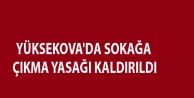 YÜKSEKOVA'DA SOKAĞA ÇIKMA YASAĞI KALDIRILDI